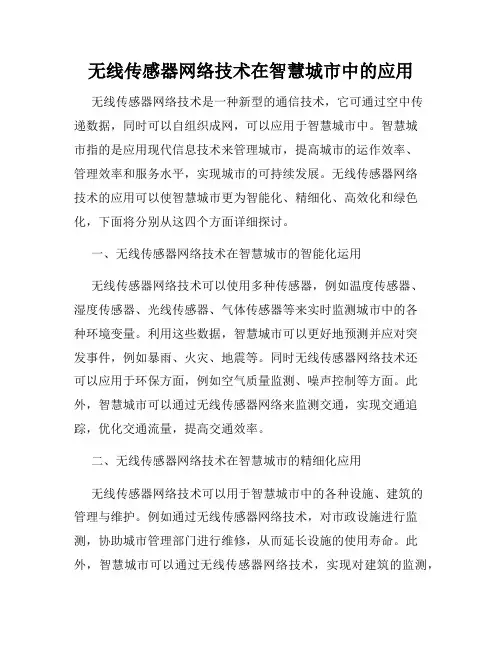 无线传感器网络技术在智慧城市中的应用

无线传感器网络技术是一种新型的通信技术，它可通过空中传递数据，同时可以自组织成网，可以应用于智慧城市中。智慧城市指的是应用现代信息技术来管理城市，提高城市的运作效率、管理效率和服务水平，实现城市的可持续发展。无线传感器网络技术的应用可以使智慧城市更为智能化、精细化、高效化和绿色化，下面将分别从这四个方面详细探讨。

一、无线传感器网络技术在智慧城市的智能化运用

无线传感器网络技术可以使用多种传感器，例如温度传感器、湿度传感器、光线传感器、气体传感器等来实时监测城市中的各种环境变量。利用这些数据，智慧城市可以更好地预测并应对突发事件，例如暴雨、火灾、地震等。同时无线传感器网络技术还可以应用于环保方面，例如空气质量监测、噪声控制等方面。此外，智慧城市可以通过无线传感器网络来监测交通，实现交通追踪，优化交通流量，提高交通效率。

二、无线传感器网络技术在智慧城市的精细化应用

无线传感器网络技术可以用于智慧城市中的各种设施、建筑的管理与维护。例如通过无线传感器网络技术，对市政设施进行监测，协助城市管理部门进行维修，从而延长设施的使用寿命。此外，智慧城市可以通过无线传感器网络技术，实现对建筑的监测，